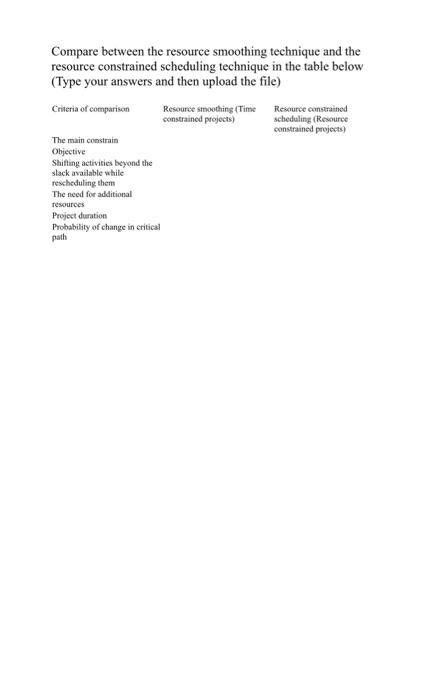 Compare between the resource smoothing technique and the resource constrained scheduling technique in the table below (Type your answers and then upload the file)

| Criteria of comparison | Resource smoothing (Time constrained projects) | Resource constrained scheduling (Resource constrained projects) |
|---|---|---|
| The main constrain | | |
| Objective | | |
| Shifting activities beyond the slack available while rescheduling them | | |
| The need for additional resources | | |
| Project duration | | |
| Probability of change in critical path | | |